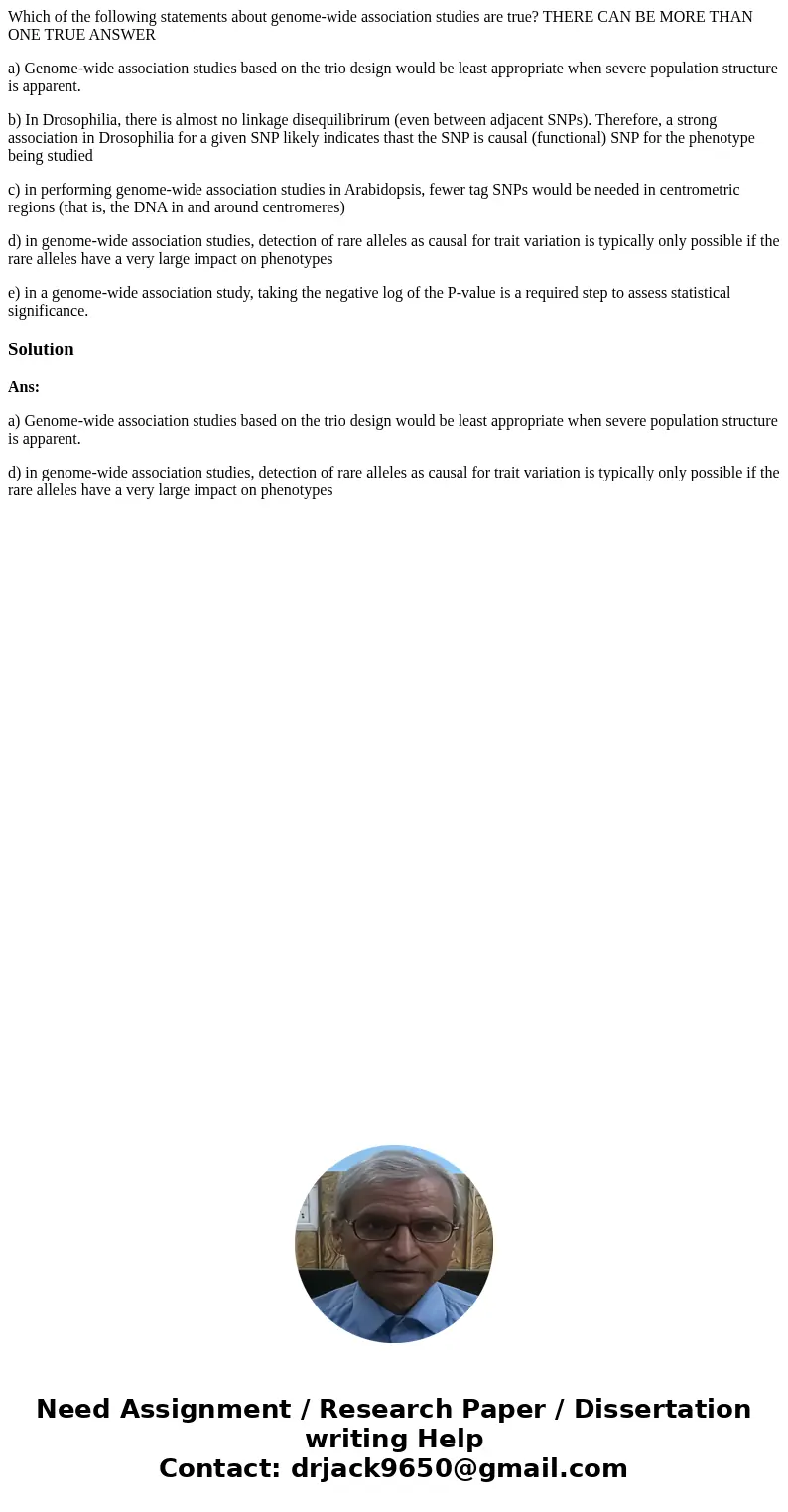 Which of the following statements about genome-wide association studies are true? THERE CAN BE MORE THAN ONE TRUE ANSWER

a) Genome-wide association studies based on the trio design would be least appropriate when severe population structure is apparent.

b) In Drosophilia, there is almost no linkage disequilibrirum (even between adjacent SNPs). Therefore, a strong association in Drosophilia for a given SNP likely indicates thast the SNP is causal (functional) SNP for the phenotype being studied

c) in performing genome-wide association studies in Arabidopsis, fewer tag SNPs would be needed in centrometric regions (that is, the DNA in and around centromeres)

d) in genome-wide association studies, detection of rare alleles as causal for trait variation is typically only possible if the rare alleles have a very large impact on phenotypes

e) in a genome-wide association study, taking the negative log of the P-value is a required step to assess statistical significance.

Solution

Ans:

a) Genome-wide association studies based on the trio design would be least appropriate when severe population structure is apparent.

d) in genome-wide association studies, detection of rare alleles as causal for trait variation is typically only possible if the rare alleles have a very large impact on phenotypes

Need Assignment / Research Paper / Dissertation writing Help
Contact: drjack9650@gmail.com